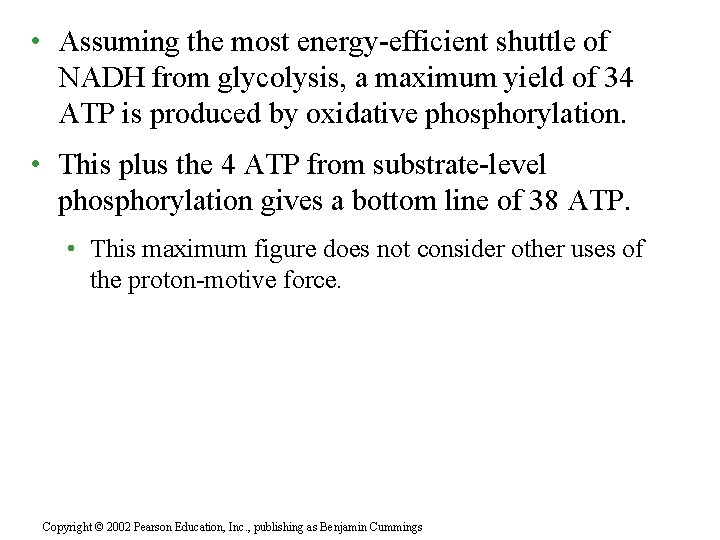 • Assuming the most energy-efficient shuttle of NADH from glycolysis, a maximum yield of 34 ATP is produced by oxidative phosphorylation.

• This plus the 4 ATP from substrate-level phosphorylation gives a bottom line of 38 ATP.

• This maximum figure does not consider other uses of the proton-motive force.

Copyright © 2002 Pearson Education, Inc., publishing as Benjamin Cummings